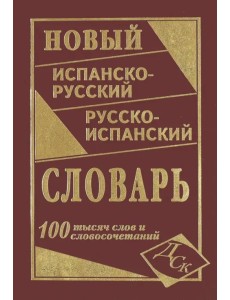 НОВЫЙ

ИСПАНСКО-РУССКИЙ

РУССКО-ИСПАНСКИЙ

СЛОВАРЬ

100 тысяч слов и словосочетаний

ДСК